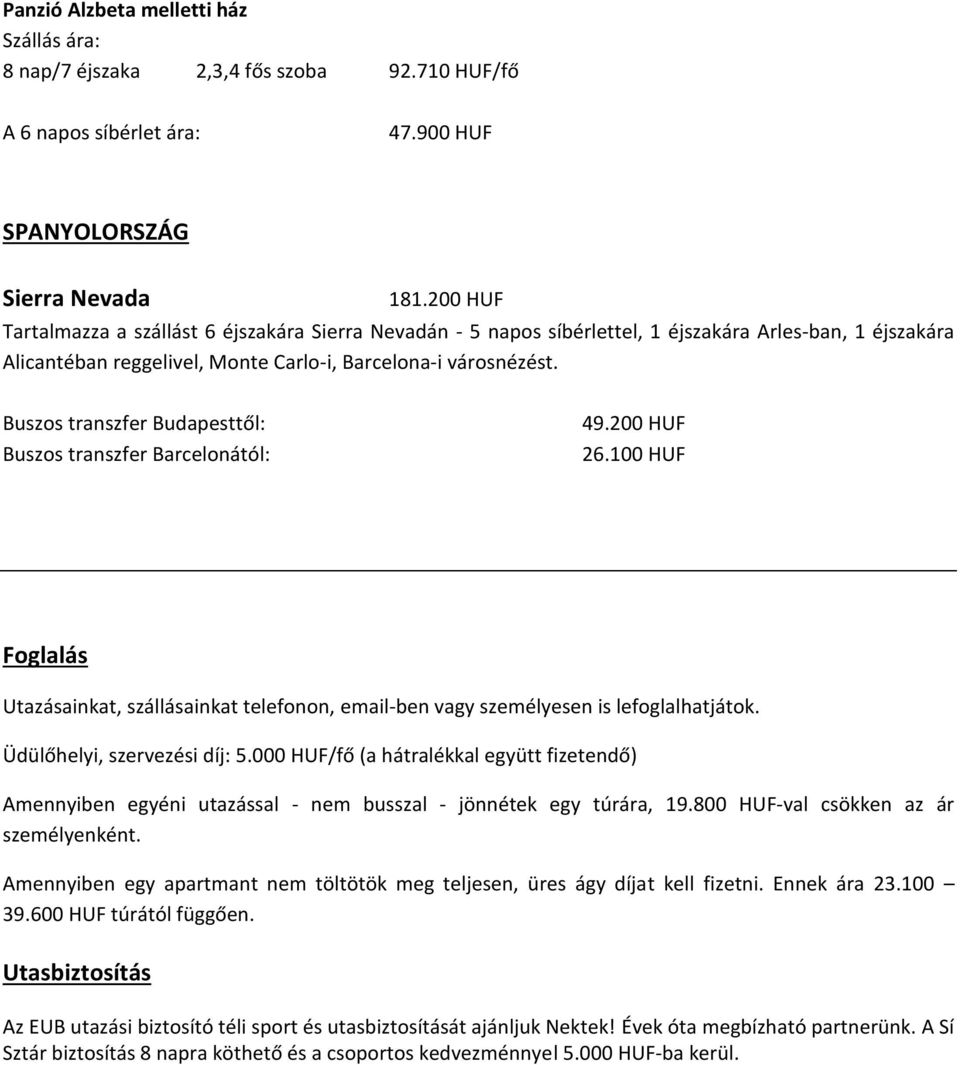 Panzió Alzbeta melletti ház
Szállás ára:
8 nap/7 éjszaka 2,3,4 fős szoba 92.710 HUF/fő

A 6 napos síbérlet ára: 47.900 HUF

SPANYOLORSZÁG

Sierra Nevada 181.200 HUF
Tartalmazza a szállást 6 éjszakára Sierra Nevadán - 5 napos síbérlettel, 1 éjszakára Arles-ban, 1 éjszakára Alicantéban reggelivel, Monte Carlo-i, Barcelona-i városnézést.

Buszos transzfer Budapesttől: 49.200 HUF
Buszos transzfer Barcelonától: 26.100 HUF

Foglalás

Utazásainkat, szállásainkat telefonon, email-ben vagy személyesen is lefoglalhatjátok.

Üdülőhelyi, szervezési díj: 5.000 HUF/fő (a hátralékkal együtt fizetendő)

Amennyiben egyéni utazással - nem busszal - jönnétek egy túrára, 19.800 HUF-val csökken az ár személyenként.

Amennyiben egy apartmant nem töltötök meg teljesen, üres ágy díjat kell fizetni. Ennek ára 23.100 – 39.600 HUF túrától függően.

Utasbiztosítás

Az EUB utazási biztosító téli sport és utasbiztosítását ajánljuk Nektek! Évek óta megbízható partnerünk. A Sí Sztár biztosítás 8 napra köthető és a csoportos kedvezménnyel 5.000 HUF-ba kerül.